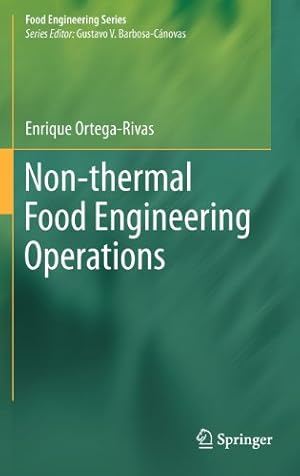 Food Engineering Series
Series Editor: Gustavo V. Barbosa-Cánovas

Enrique Ortega-Rivas

Non-thermal Food Engineering Operations

Springer